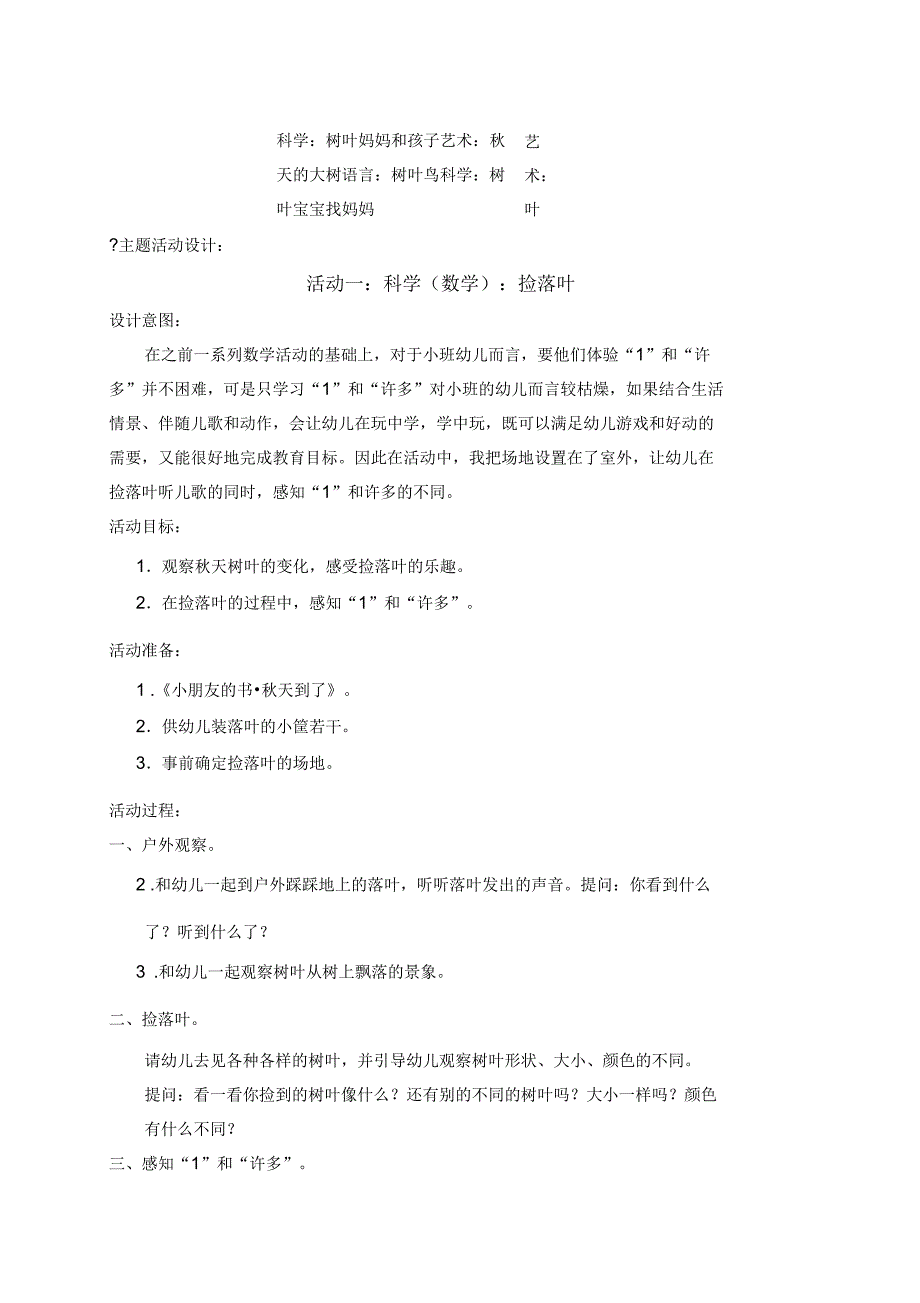 科学：树叶妈妈和孩子艺术：秋天的大树语言：树叶鸟科学：树叶宝宝找妈妈

艺术：叶

?主题活动设计：

活动一：科学（数学）：捡落叶

设计意图：

在之前一系列数学活动的基础上，对于小班幼儿而言，要他们体验“1”和“许多”并不困难，可是只学习“1”和“许多”对小班的幼儿而言较枯燥，如果结合生活情景、伴随儿歌和动作，会让幼儿在玩中学，学中玩，既可以满足幼儿游戏和好动的需要，又能很好地完成教育目标。因此在活动中，我把场地设置在了室外，让幼儿在捡落叶听儿歌的同时，感知“1”和许多的不同。

活动目标：

1. 观察秋天树叶的变化，感受捡落叶的乐趣。

2. 在捡落叶的过程中，感知“1”和“许多”。

活动准备：

1 .《小朋友的书•秋天到了》。

2. 供幼儿装落叶的小筐若干。

3. 事前确定捡落叶的场地。

活动过程：

一、户外观察。

2 .和幼儿一起到户外踩踩地上的落叶，听听落叶发出的声音。提问：你看到什么了？听到什么了？

3 .和幼儿一起观察树叶从树上飘落的景象。

二、捡落叶。

请幼儿去见各种各样的树叶，并引导幼儿观察树叶形状、大小、颜色的不同。

提问：看一看你捡到的树叶像什么？还有别的不同的树叶吗？大小一样吗？颜色有什么不同？

三、感知“1”和“许多”。